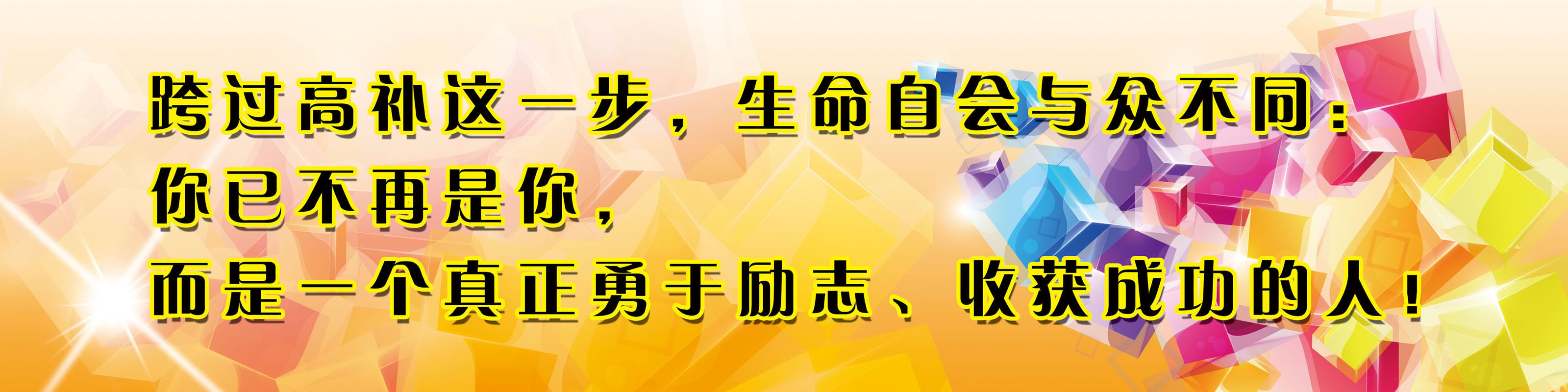 跨过高补这一步，生命自会与众不同：
你已不再是你，
而是一个真正勇于励志、收获成功的人！